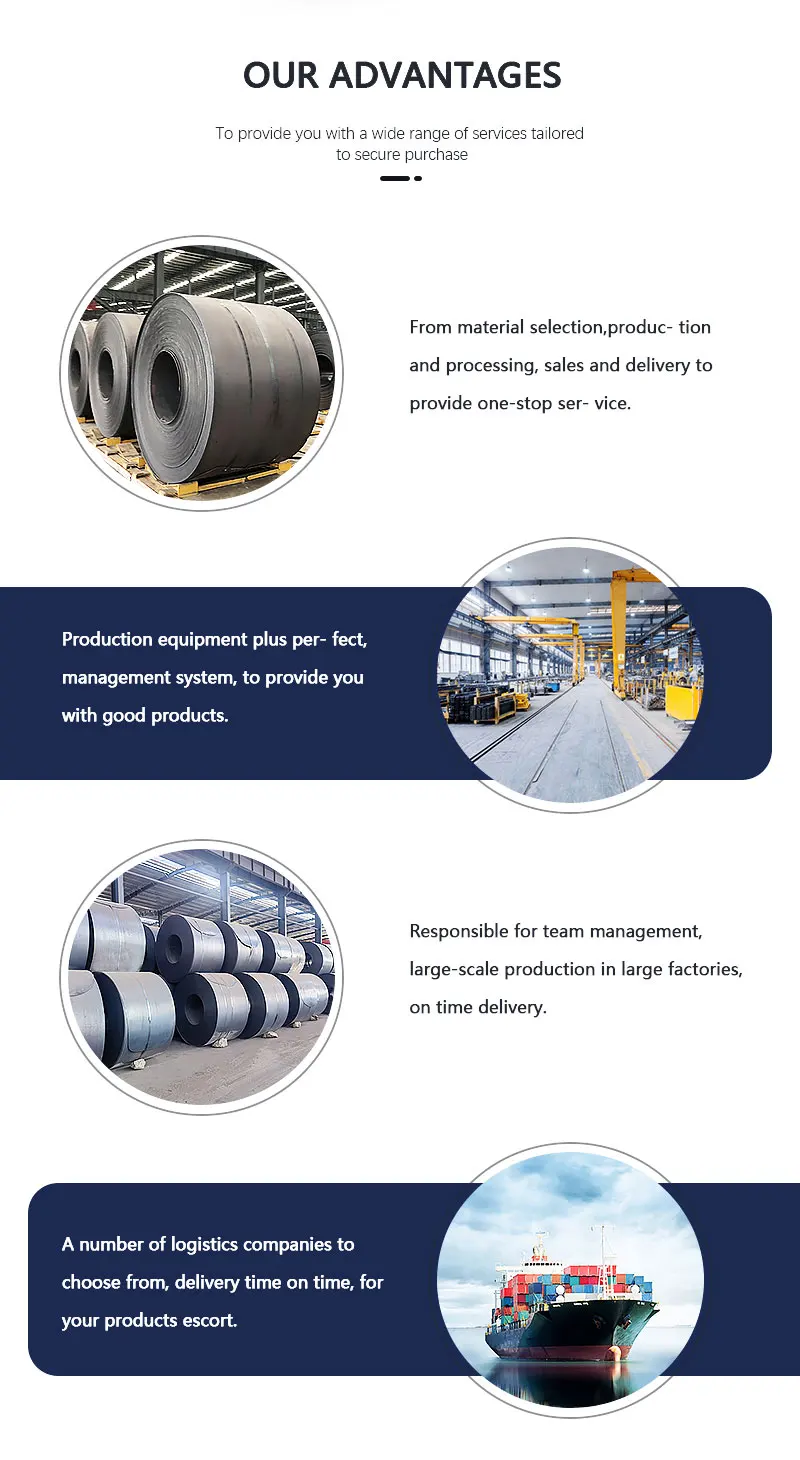 OUR ADVANTAGES

To provide you with a wide range of services tailored to secure purchase

From material selection,produc- tion and processing, sales and delivery to provide one-stop ser- vice.

Production equipment plus per- fect, management system, to provide you with good products.

Responsible for team management, large-scale production in large factories, on time delivery.

A number of logistics companies to choose from, delivery time on time, for your products escort.